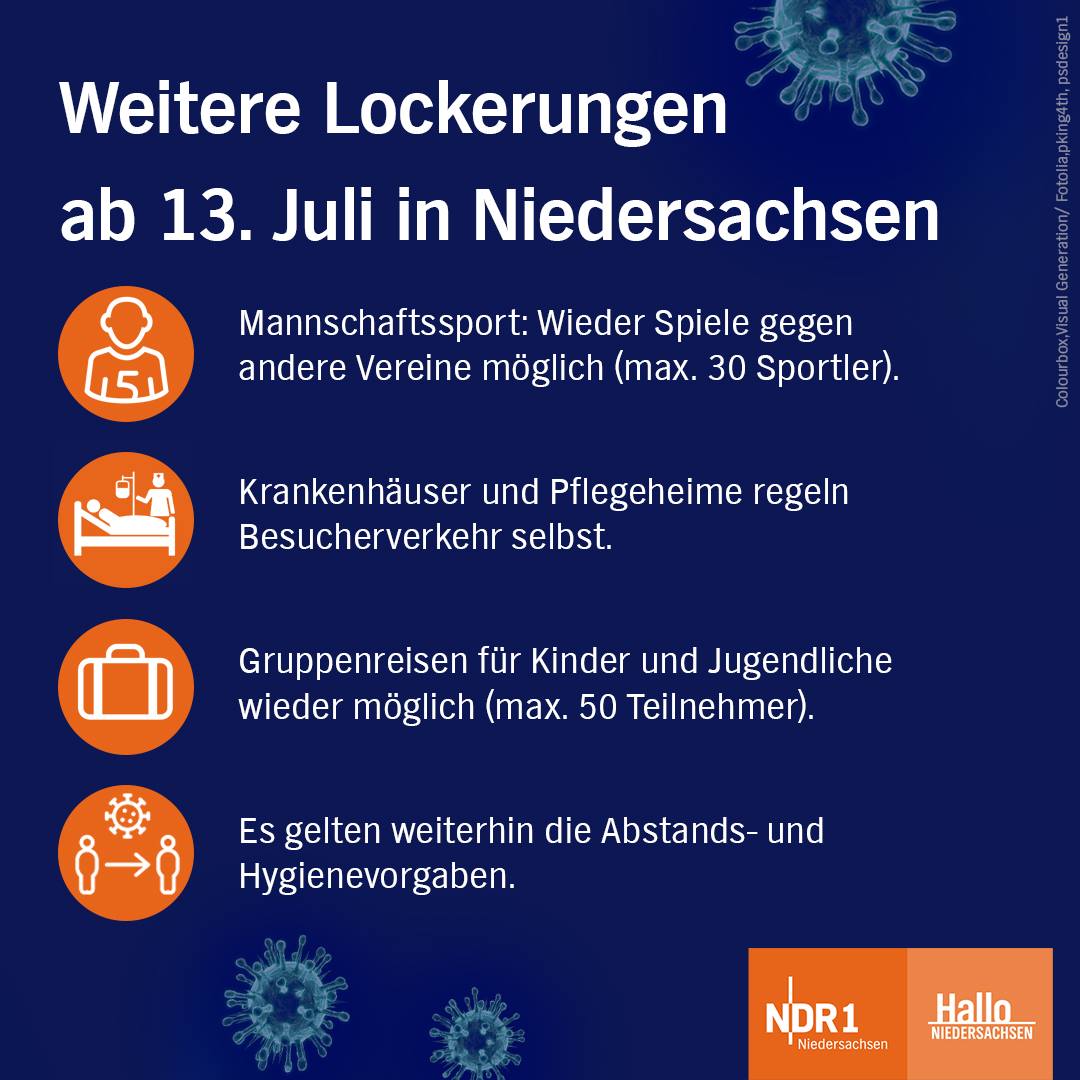 Weitere Lockerungen ab 13. Juli in Niedersachsen

Colourbox,Visual Generation/ Fotolia,pking4th, psdesign1

5

Mannschaftssport: Wieder Spiele gegen andere Vereine möglich (max. 30 Sportler).

Krankenhäuser und Pflegeheime regeln Besucherverkehr selbst.

Gruppenreisen für Kinder und Jugendliche wieder möglich (max. 50 Teilnehmer).

Es gelten weiterhin die Abstands- und Hygienevorgaben.

NDR 1 Niedersachsen

Hallo NIEDERSACHSEN